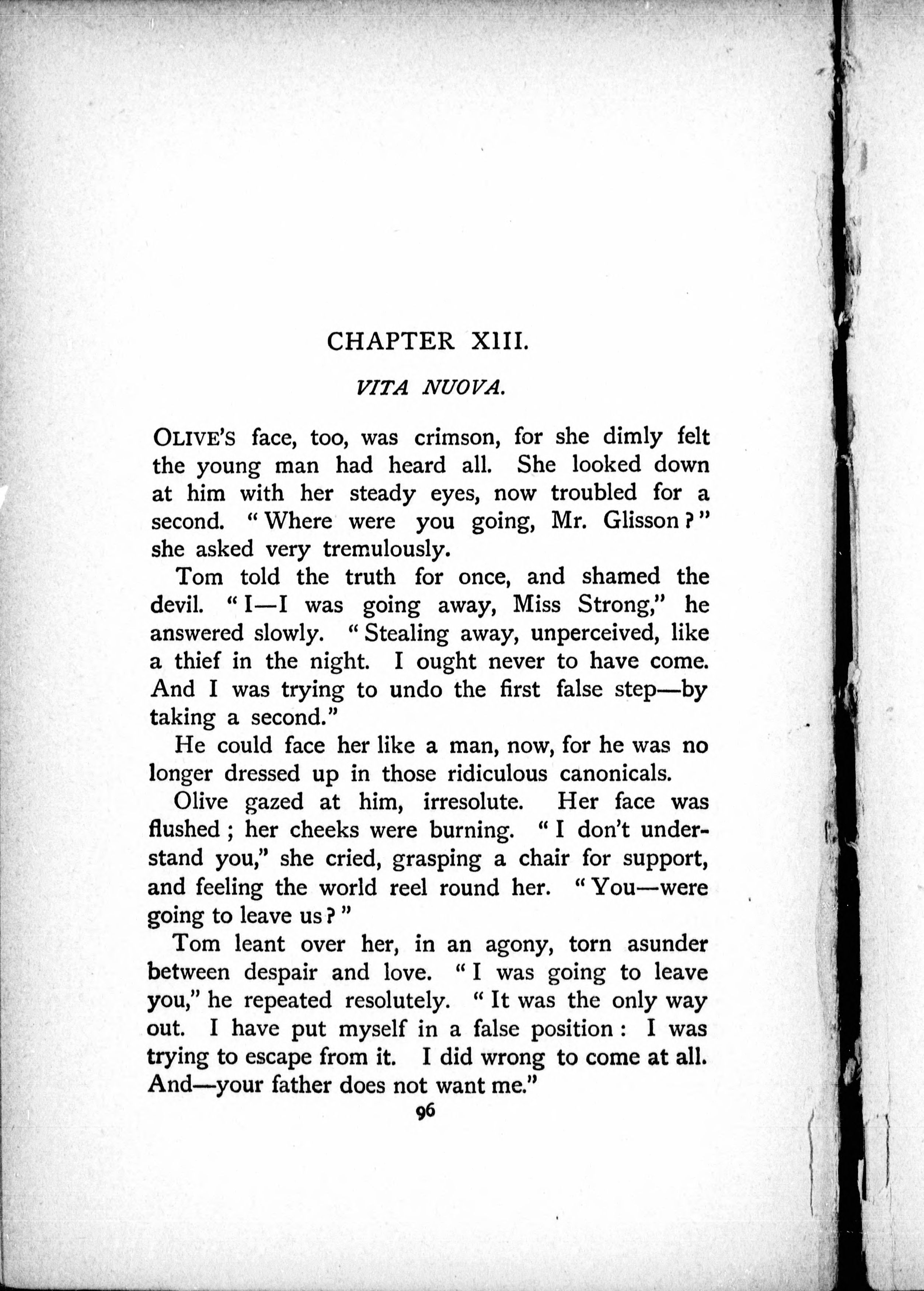 CHAPTER XIII.

VITA NUOVA.

OLIVE'S face, too, was crimson, for she dimly felt the young man had heard all. She looked down at him with her steady eyes, now troubled for a second. "Where were you going, Mr. Glisson?" she asked very tremulously.

Tom told the truth for once, and shamed the devil. "I—I was going away, Miss Strong," he answered slowly. "Stealing away, unperceived, like a thief in the night. I ought never to have come. And I was trying to undo the first false step—by taking a second."

He could face her like a man, now, for he was no longer dressed up in those ridiculous canonicals.

Olive gazed at him, irresolute. Her face was flushed; her cheeks were burning. "I don't understand you," she cried, grasping a chair for support, and feeling the world reel round her. "You—were going to leave us?"

Tom leant over her, in an agony, torn asunder between despair and love. "I was going to leave you," he repeated resolutely. "It was the only way out. I have put myself in a false position: I was trying to escape from it. I did wrong to come at all. And—your father does not want me."

96